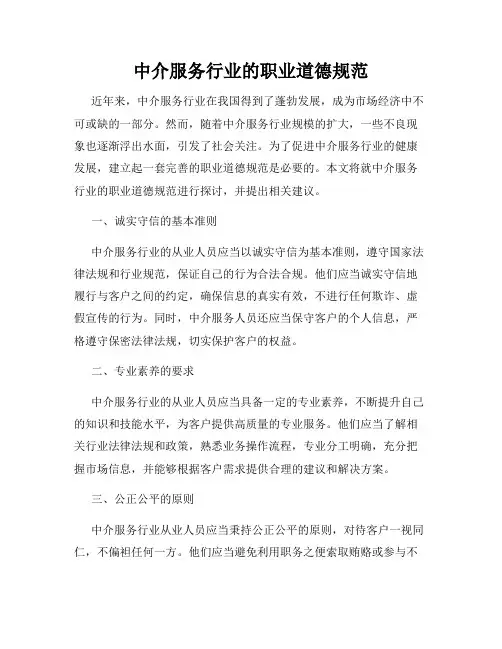 中介服务行业的职业道德规范

近年来，中介服务行业在我国得到了蓬勃发展，成为市场经济中不可或缺的一部分。然而，随着中介服务行业规模的扩大，一些不良现象也逐渐浮出水面，引发了社会关注。为了促进中介服务行业的健康发展，建立起一套完善的职业道德规范是必要的。本文将就中介服务行业的职业道德规范进行探讨，并提出相关建议。

一、诚实守信的基本准则

中介服务行业的从业人员应当以诚实守信为基本准则，遵守国家法律法规和行业规范，保证自己的行为合法合规。他们应当诚实守信地履行与客户之间的约定，确保信息的真实有效，不进行任何欺诈、虚假宣传的行为。同时，中介服务人员还应当保守客户的个人信息，严格遵守保密法律法规，切实保护客户的权益。

二、专业素养的要求

中介服务行业的从业人员应当具备一定的专业素养，不断提升自己的知识和技能水平，为客户提供高质量的专业服务。他们应当了解相关行业法律法规和政策，熟悉业务操作流程，专业分工明确，充分把握市场信息，并能够根据客户需求提供合理的建议和解决方案。

三、公正公平的原则

中介服务行业从业人员应当秉持公正公平的原则，对待客户一视同仁，不偏袒任何一方。他们应当避免利用职务之便索取贿赂或参与不